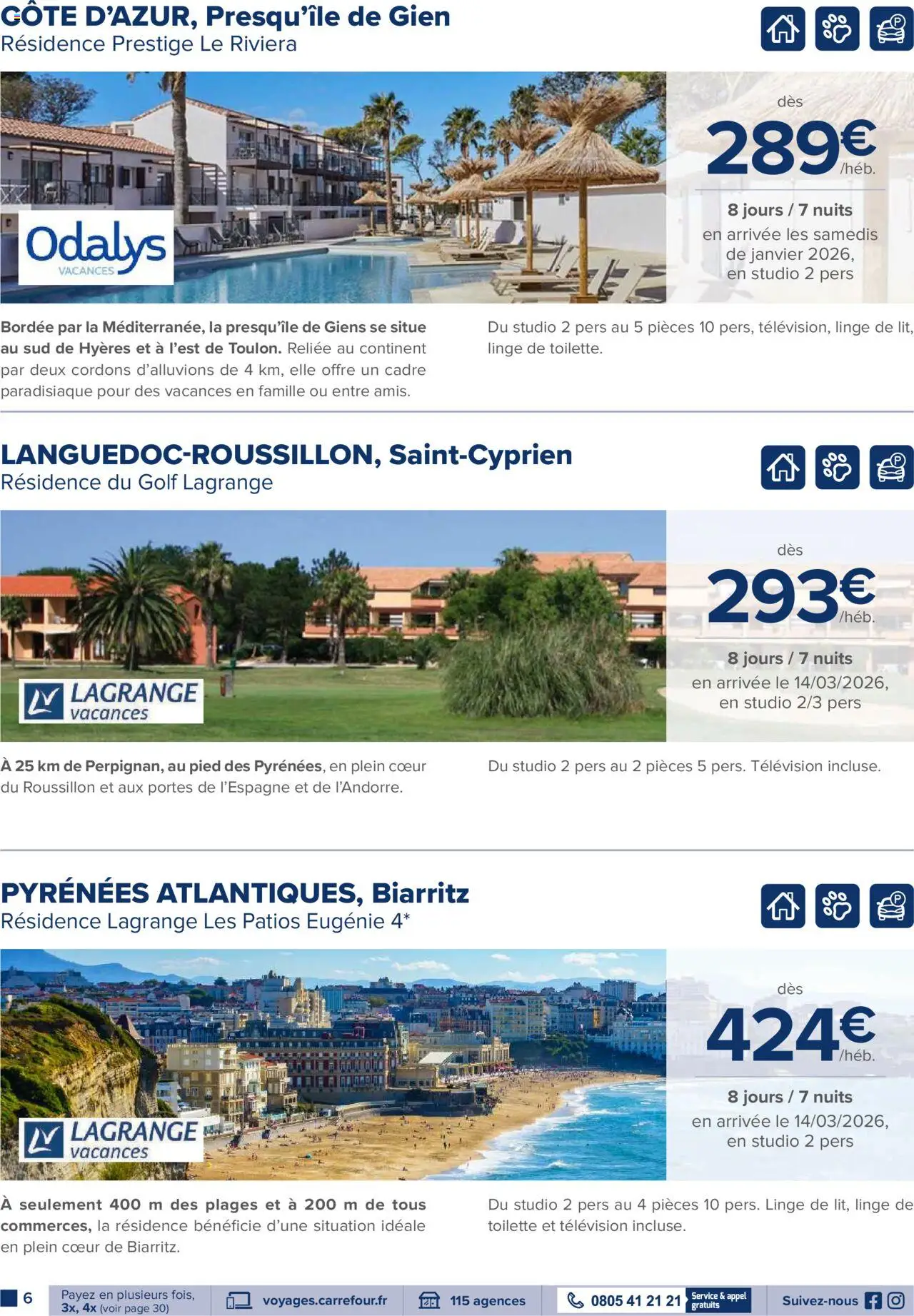 CÔTE D'AZUR, Presqu'île de Gien
Résidence Prestige Le Riviera

Odalys
VACANCES

dès
289€
/héb.

8 jours / 7 nuits
en arrivée les samedis de janvier 2026, en studio 2 pers

Bordée par la Méditerranée, la presqu'île de Giens se situe au sud de Hyères et à l'est de Toulon. Reliée au continent par deux cordons d'alluvions de 4 km, elle offre un cadre paradisiaque pour des vacances en famille ou entre amis.

Du studio 2 pers au 5 pièces 10 pers, télévision, linge de lit, linge de toilette.

LANGUEDOC-ROUSSILLON, Saint-Cyprien
Résidence du Golf Lagrange

LAGRANGE
vacances

dès
293€
/héb.

8 jours / 7 nuits
en arrivée le 14/03/2026, en studio 2/3 pers

À 25 km de Perpignan, au pied des Pyrénées, en plein cœur du Roussillon et aux portes de l'Espagne et de l'Andorre.

Du studio 2 pers au 2 pièces 5 pers. Télévision incluse.

PYRÉNÉES ATLANTIQUES, Biarritz
Résidence Lagrange Les Patios Eugénie 4*

LAGRANGE
vacances

dès
424€
/héb.

8 jours / 7 nuits
en arrivée le 14/03/2026, en studio 2 pers

À seulement 400 m des plages et à 200 m de tous commerces, la résidence bénéficie d'une situation idéale en plein cœur de Biarritz.

Du studio 2 pers au 4 pièces 10 pers. Linge de lit, linge de toilette et télévision incluse.

6
Payez en plusieurs fois, 3x, 4x (voir page 30)
voyages.carrefour.fr
115 agences
0805 41 21 21 Service & appel gratuits
Suivez-nous